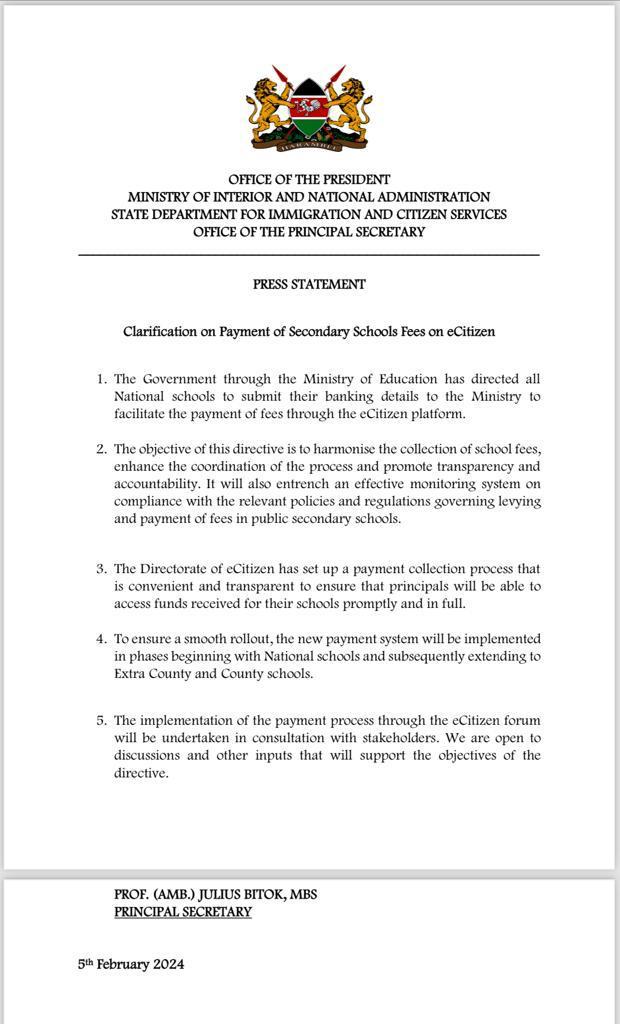 HARAMBEE

OFFICE OF THE PRESIDENT
MINISTRY OF INTERIOR AND NATIONAL ADMINISTRATION
STATE DEPARTMENT FOR IMMIGRATION AND CITIZEN SERVICES
OFFICE OF THE PRINCIPAL SECRETARY

PRESS STATEMENT

Clarification on Payment of Secondary Schools Fees on eCitizen

1. The Government through the Ministry of Education has directed all National schools to submit their banking details to the Ministry to facilitate the payment of fees through the eCitizen platform.

2. The objective of this directive is to harmonise the collection of school fees, enhance the coordination of the process and promote transparency and accountability. It will also entrench an effective monitoring system on compliance with the relevant policies and regulations governing levying and payment of fees in public secondary schools.

3. The Directorate of eCitizen has set up a payment collection process that is convenient and transparent to ensure that principals will be able to access funds received for their schools promptly and in full.

4. To ensure a smooth rollout, the new payment system will be implemented in phases beginning with National schools and subsequently extending to Extra County and County schools.

5. The implementation of the payment process through the eCitizen forum will be undertaken in consultation with stakeholders. We are open to discussions and other inputs that will support the objectives of the directive.

PROF. (AMB.) JULIUS BITOK, MBS
PRINCIPAL SECRETARY

5th February 2024